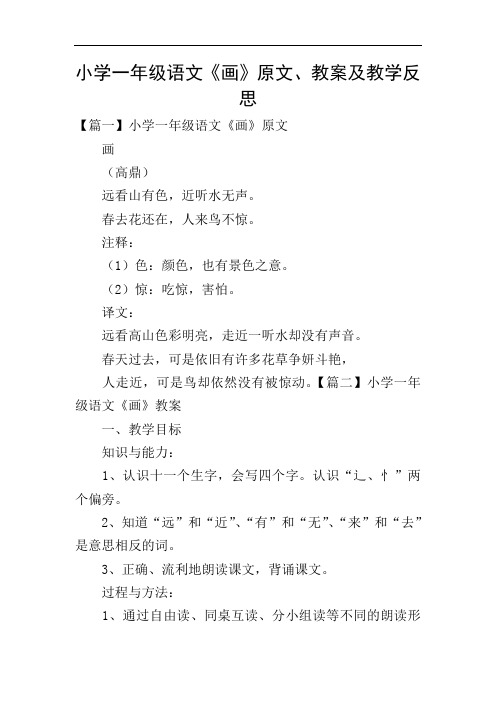 小学一年级语文《画》原文、教案及教学反思

【篇一】小学一年级语文《画》原文

画

（高鼎）

远看山有色，近听水无声。

春去花还在，人来鸟不惊。

注释：

（1）色：颜色，也有景色之意。

（2）惊：吃惊，害怕。

译文：

远看高山色彩明亮，走近一听水却没有声音。

春天过去，可是依旧有许多花草争妍斗艳，

人走近，可是鸟却依然没有被惊动。【篇二】小学一年级语文《画》教案

一、教学目标

知识与能力：

1、认识十一个生字，会写四个字。认识“辶、忄”两个偏旁。

2、知道“远”和“近”、“有”和“无”、“来”和“去”是意思相反的词。

3、正确、流利地朗读课文，背诵课文。

过程与方法：

1、通过自由读、同桌互读、分小组读等不同的朗读形